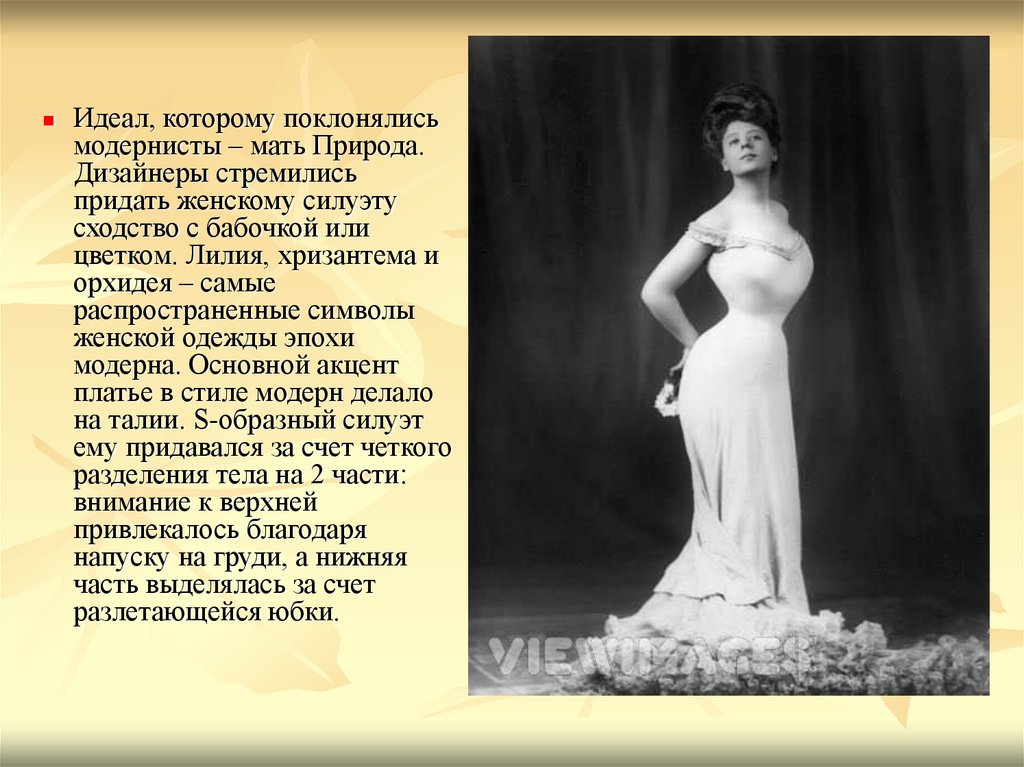 • Идеал, которому поклонялись модернисты – мать Природа. Дизайнеры стремились придать женскому силуэту сходство с бабочкой или цветком. Лилия, хризантема и орхидея – самые распространенные символы женской одежды эпохи модерна. Основной акцент платье в стиле модерн делало на талии. S-образный силуэт ему придавался за счет четкого разделения тела на 2 части: внимание к верхней привлекалось благодаря напуску на груди, а нижняя часть выделялась за счет разлетающейся юбки.

VIEWIMAGES